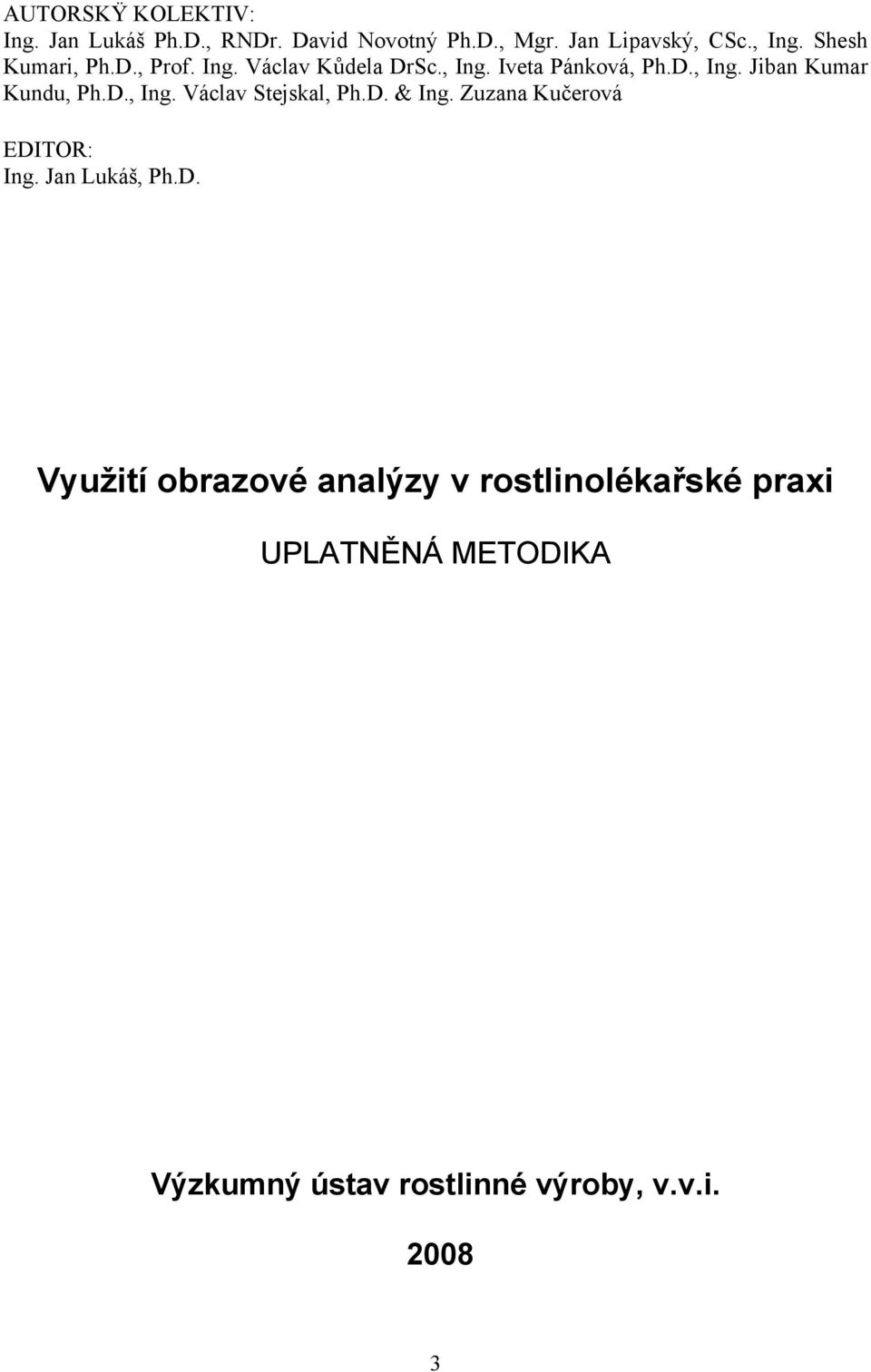 AUTORSKÝ KOLEKTIV:
Ing. Jan Lukáš Ph.D., RNDr. David Novotný Ph.D., Mgr. Jan Lipavský, CSc., Ing. Shesh Kumari, Ph.D., Prof. Ing. Václav Kůdela DrSc., Ing. Iveta Pánková, Ph.D., Ing. Jiban Kumar Kundu, Ph.D., Ing. Václav Stejskal, Ph.D. & Ing. Zuzana Kučerová

EDITOR:
Ing. Jan Lukáš, Ph.D.

Využití obrazové analýzy v rostlinolékařské praxi

UPLATNĚNÁ METODIKA

Výzkumný ústav rostlinné výroby, v.v.i.

2008

3